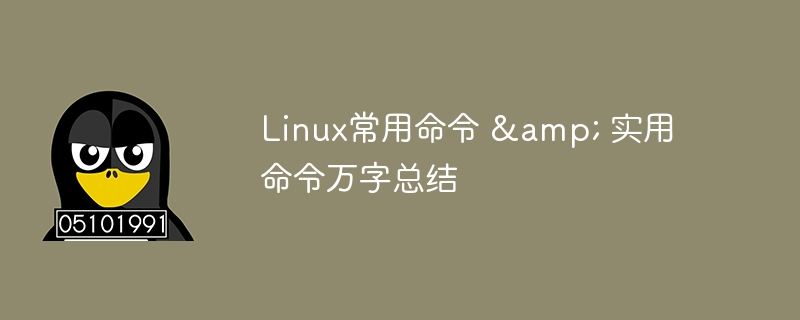 05101991

Linux常用命令 &amp; 实用命令万字总结